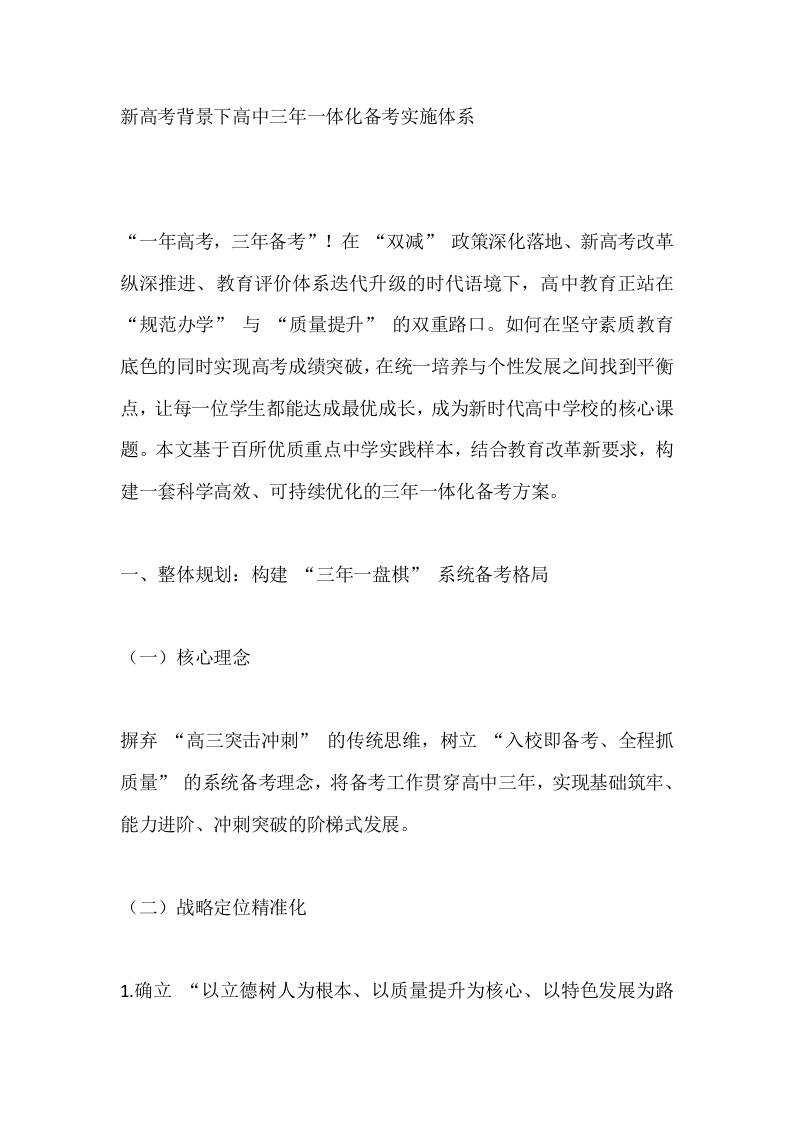 新高考背景下高中三年一体化备考实施体系

“一年高考，三年备考”！在 “双减” 政策深化落地、新高考改革纵深推进、教育评价体系迭代升级的时代语境下，高中教育正站在 “规范办学” 与 “质量提升” 的双重路口。如何在坚守素质教育底色的同时实现高考成绩突破，在统一培养与个性发展之间找到平衡点，让每一位学生都能达成最优成长，成为新时代高中学校的核心课题。本文基于百所优质重点中学实践样本，结合教育改革新要求，构建一套科学高效、可持续优化的三年一体化备考方案。

一、整体规划：构建 “三年一盘棋” 系统备考格局

（一）核心理念

摒弃 “高三突击冲刺” 的传统思维，树立 “入校即备考、全程抓质量” 的系统备考理念，将备考工作贯穿高中三年，实现基础筑牢、能力进阶、冲刺突破的阶梯式发展。

（二）战略定位精准化

1.确立 “以立德树人为根本、以质量提升为核心、以特色发展为路